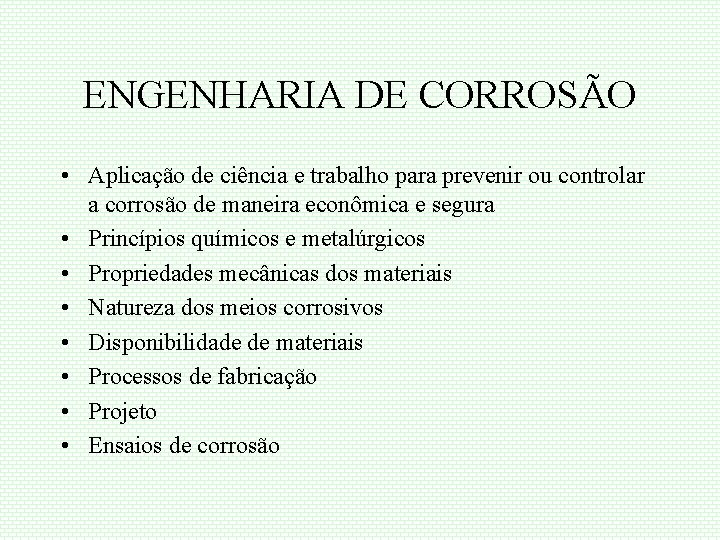 ENGENHARIA DE CORROSÃO

• Aplicação de ciência e trabalho para prevenir ou controlar a corrosão de maneira econômica e segura
• Princípios químicos e metalúrgicos
• Propriedades mecânicas dos materiais
• Natureza dos meios corrosivos
• Disponibilidade de materiais
• Processos de fabricação
• Projeto
• Ensaios de corrosão